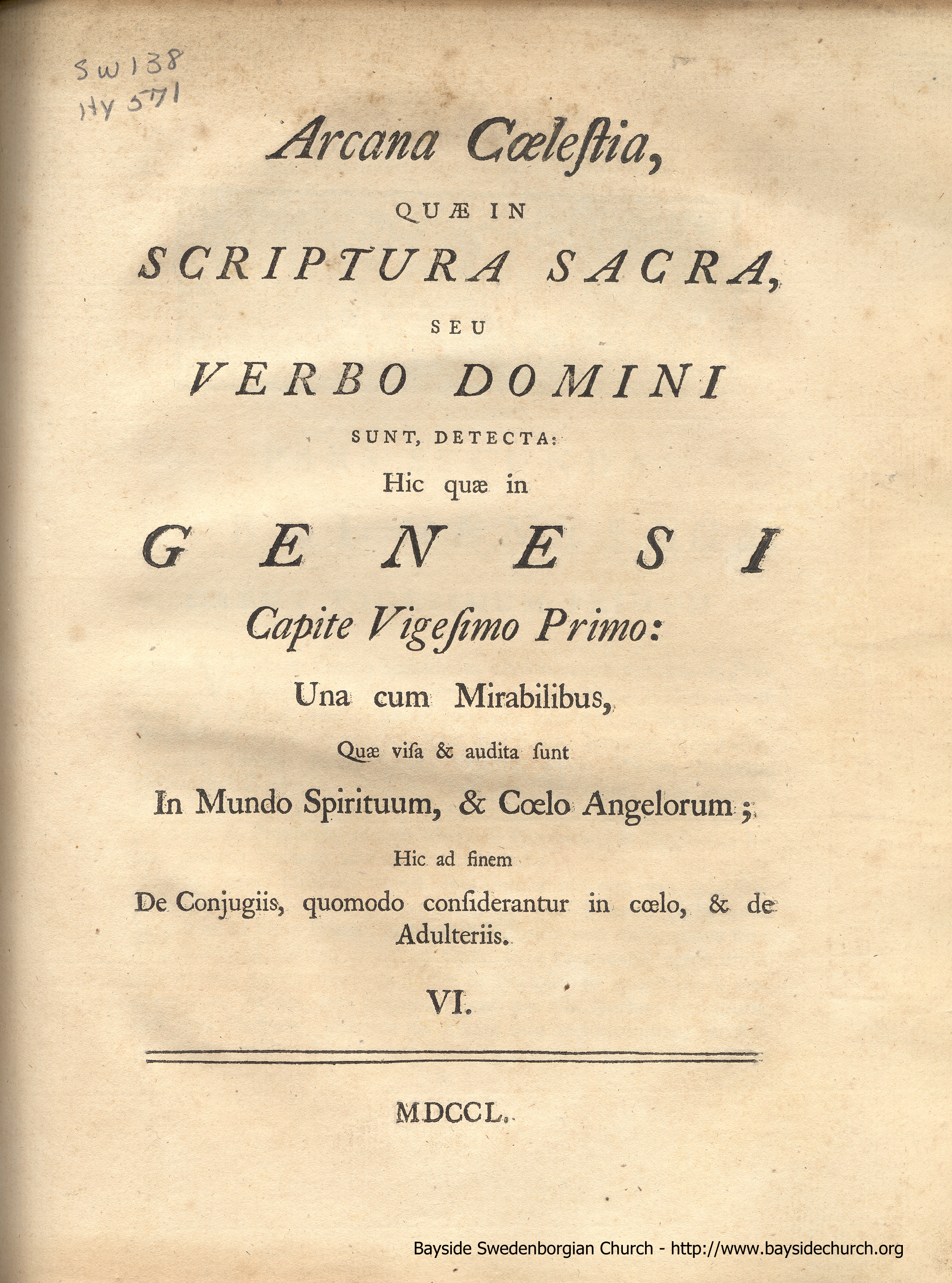 SW138
Hy 571

Arcana Cœleſtia,

QUÆ IN

SCRIPTURA SACRA,

SEU

VERBO DOMINI

SUNT, DETECTA:

Hic quæ in

GENESI

Capite Vigeſimo Primo:

Una cum Mirabilibus,

Quæ viſa & audita ſunt

In Mundo Spirituum, & Cœlo Angelorum;

Hic ad finem

De Conjugiis, quomodo conſiderantur in cœlo, & de Adulteriis.

VI.

MDCCL.

Bayside Swedenborgian Church - http://www.baysidechurch.org